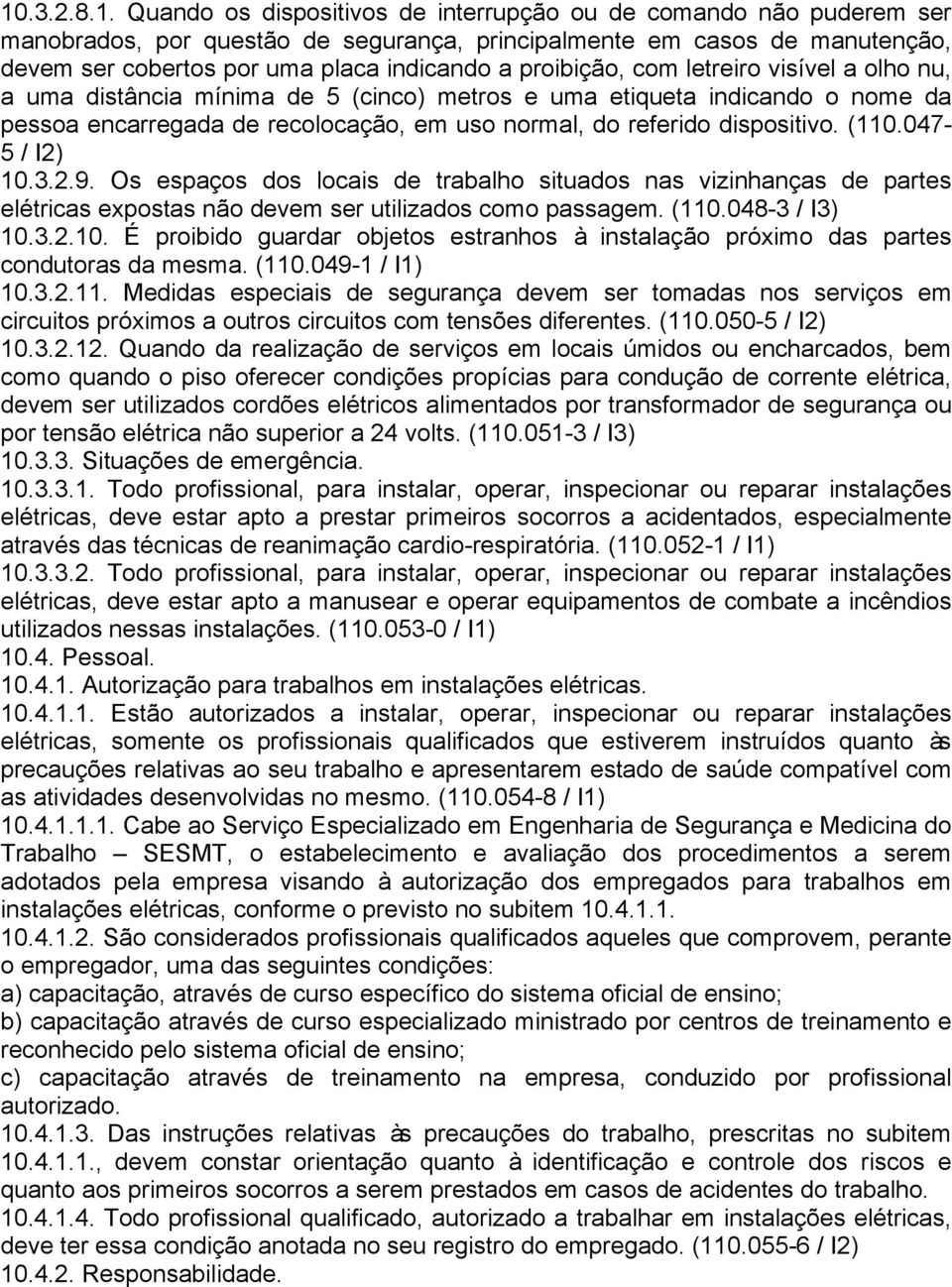 10.3.2.8.1. Quando os dispositivos de interrupção ou de comando não puderem ser manobrados, por questão de segurança, principalmente em casos de manutenção, devem ser cobertos por uma placa indicando a proibição, com letreiro visível a olho nu, a uma distância mínima de 5 (cinco) metros e uma etiqueta indicando o nome da pessoa encarregada de recolocação, em uso normal, do referido dispositivo. (110.047-5 / I2)
10.3.2.9. Os espaços dos locais de trabalho situados nas vizinhanças de partes elétricas expostas não devem ser utilizados como passagem. (110.048-3 / I3)
10.3.2.10. É proibido guardar objetos estranhos à instalação próximo das partes condutoras da mesma. (110.049-1 / I1)
10.3.2.11. Medidas especiais de segurança devem ser tomadas nos serviços em circuitos próximos a outros circuitos com tensões diferentes. (110.050-5 / I2)
10.3.2.12. Quando da realização de serviços em locais úmidos ou encharcados, bem como quando o piso oferecer condições propícias para condução de corrente elétrica, devem ser utilizados cordões elétricos alimentados por transformador de segurança ou por tensão elétrica não superior a 24 volts. (110.051-3 / I3)
10.3.3. Situações de emergência.
10.3.3.1. Todo profissional, para instalar, operar, inspecionar ou reparar instalações elétricas, deve estar apto a prestar primeiros socorros a acidentados, especialmente através das técnicas de reanimação cardio-respiratória. (110.052-1 / I1)
10.3.3.2. Todo profissional, para instalar, operar, inspecionar ou reparar instalações elétricas, deve estar apto a manusear e operar equipamentos de combate a incêndios utilizados nessas instalações. (110.053-0 / I1)
10.4. Pessoal.
10.4.1. Autorização para trabalhos em instalações elétricas.
10.4.1.1. Estão autorizados a instalar, operar, inspecionar ou reparar instalações elétricas, somente os profissionais qualificados que estiverem instruídos quanto às precauções relativas ao seu trabalho e apresentarem estado de saúde compatível com as atividades desenvolvidas no mesmo. (110.054-8 / I1)
10.4.1.1.1. Cabe ao Serviço Especializado em Engenharia de Segurança e Medicina do Trabalho – SESMT, o estabelecimento e avaliação dos procedimentos a serem adotados pela empresa visando à autorização dos empregados para trabalhos em instalações elétricas, conforme o previsto no subitem 10.4.1.1.
10.4.1.2. São considerados profissionais qualificados aqueles que comprovem, perante o empregador, uma das seguintes condições:
a) capacitação, através de curso específico do sistema oficial de ensino;
b) capacitação através de curso especializado ministrado por centros de treinamento e reconhecido pelo sistema oficial de ensino;
c) capacitação através de treinamento na empresa, conduzido por profissional autorizado.
10.4.1.3. Das instruções relativas às precauções do trabalho, prescritas no subitem 10.4.1.1., devem constar orientação quanto à identificação e controle dos riscos e quanto aos primeiros socorros a serem prestados em casos de acidentes do trabalho.
10.4.1.4. Todo profissional qualificado, autorizado a trabalhar em instalações elétricas, deve ter essa condição anotada no seu registro do empregado. (110.055-6 / I2)
10.4.2. Responsabilidade.